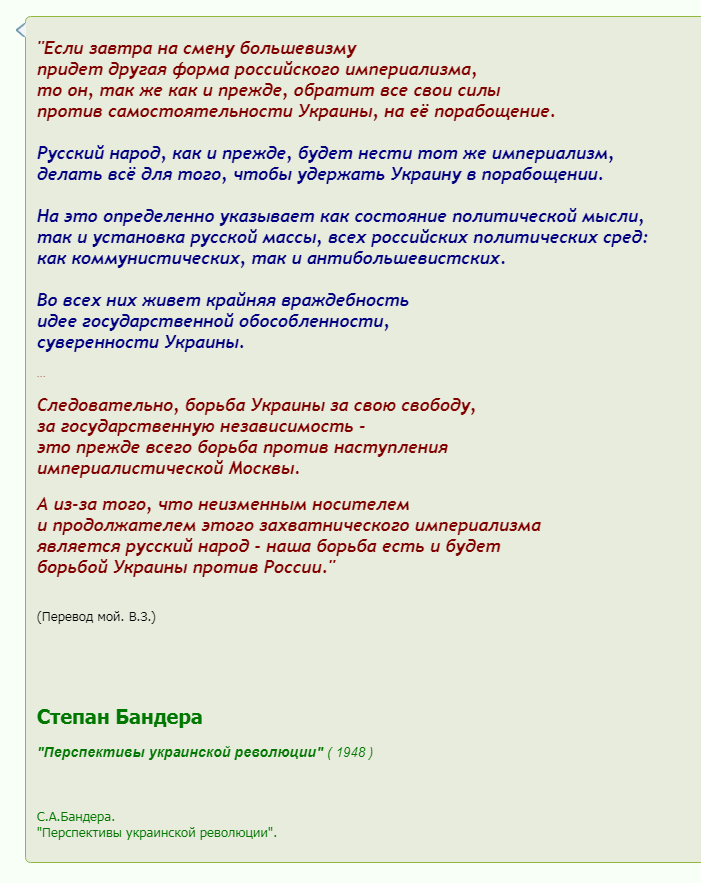 "Если завтра на смену большевизму придет другая форма российского империализма, то он, так же как и прежде, обратит все свои силы против самостоятельности Украины, на её порабощение.

Русский народ, как и прежде, будет нести тот же империализм, делать всё для того, чтобы удержать Украину в порабощении.

На это определенно указывает как состояние политической мысли, так и установка русской массы, всех российских политических сред: как коммунистических, так и антибольшевистских.

Во всех них живет крайняя враждебность идее государственной обособленности, суверенности Украины.

...

Следовательно, борьба Украины за свою свободу, за государственную независимость - это прежде всего борьба против наступления империалистической Москвы.

А из-за того, что неизменным носителем и продолжателем этого захватнического империализма является русский народ - наша борьба есть и будет борьбой Украины против России."

(Перевод мой. В.З.)

Степан Бандера

"Перспективы украинской революции" ( 1948 )

С.А.Бандера.
"Перспективы украинской революции".